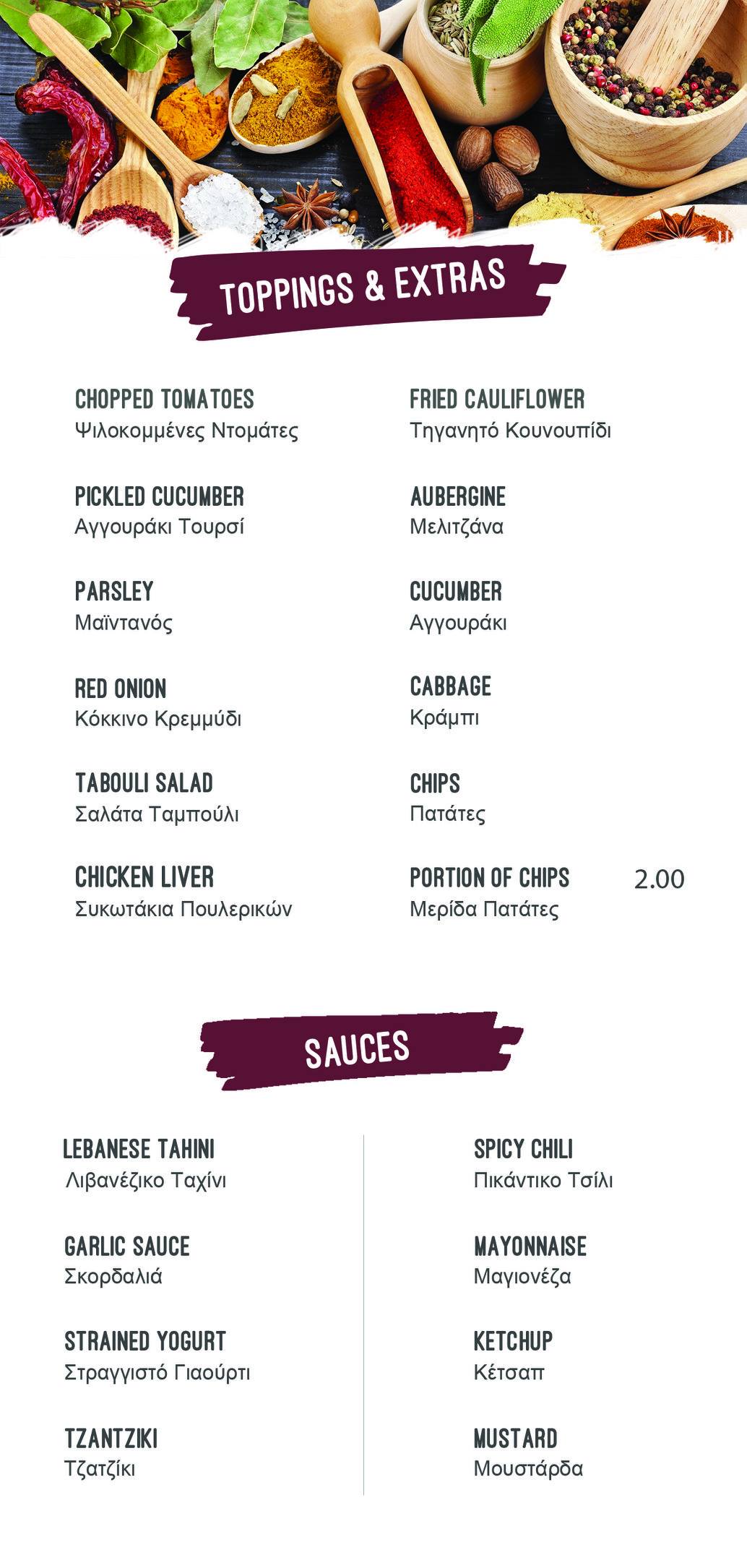 TOPPINGS & EXTRAS

CHOPPED TOMATOES
Ψιλοκομμένες Ντομάτες

PICKLED CUCUMBER
Αγγουράκι Τουρσί

PARSLEY
Μαϊντανός

RED ONION
Κόκκινο Κρεμμύδι

TABOULI SALAD
Σαλάτα Ταμπούλι

CHICKEN LIVER
Συκωτάκια Πουλερικών

FRIED CAULIFLOWER
Τηγανητό Κουνουπίδι

AUBERGINE
Μελιτζάνα

CUCUMBER
Αγγουράκι

CABBAGE
Κράμπι

CHIPS
Πατάτες

PORTION OF CHIPS 2.00
Μερίδα Πατάτες

SAUCES

LEBANESE TAHINI
Λιβανέζικο Ταχίνι

GARLIC SAUCE
Σκορδαλιά

STRAINED YOGURT
Στραγγιστό Γιαούρτι

TZANTZIKI
Τζατζίκι

SPICY CHILI
Πικάντικο Τσίλι

MAYONNAISE
Μαγιονέζα

KETCHUP
Κέτσαπ

MUSTARD
Μουστάρδα